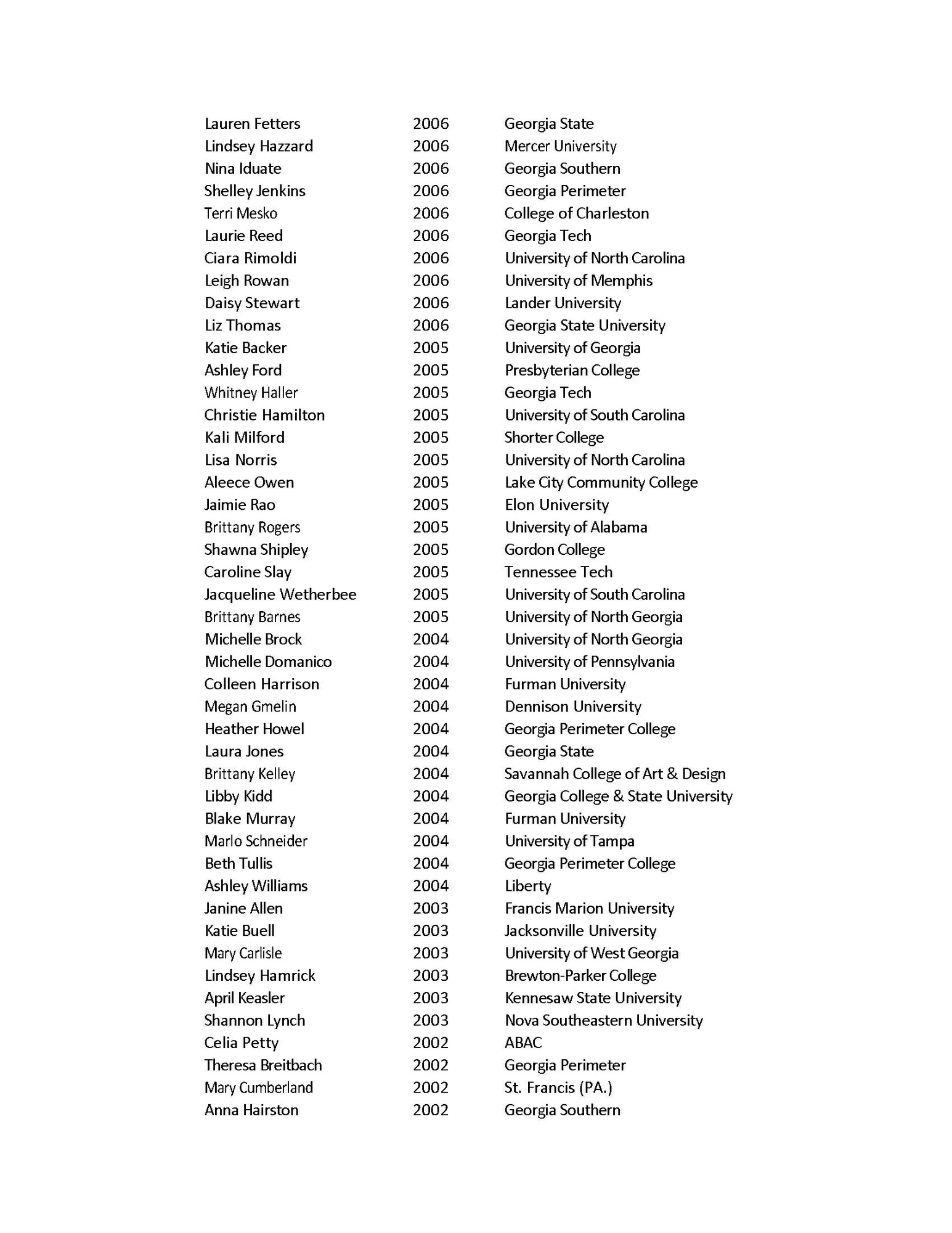 | | | |
|---|---|---|
| Lauren Fetters | 2006 | Georgia State |
| Lindsey Hazzard | 2006 | Mercer University |
| Nina Iduate | 2006 | Georgia Southern |
| Shelley Jenkins | 2006 | Georgia Perimeter |
| Terri Mesko | 2006 | College of Charleston |
| Laurie Reed | 2006 | Georgia Tech |
| Ciara Rimoldi | 2006 | University of North Carolina |
| Leigh Rowan | 2006 | University of Memphis |
| Daisy Stewart | 2006 | Lander University |
| Liz Thomas | 2006 | Georgia State University |
| Katie Backer | 2005 | University of Georgia |
| Ashley Ford | 2005 | Presbyterian College |
| Whitney Haller | 2005 | Georgia Tech |
| Christie Hamilton | 2005 | University of South Carolina |
| Kali Milford | 2005 | Shorter College |
| Lisa Norris | 2005 | University of North Carolina |
| Aleece Owen | 2005 | Lake City Community College |
| Jaimie Rao | 2005 | Elon University |
| Brittany Rogers | 2005 | University of Alabama |
| Shawna Shipley | 2005 | Gordon College |
| Caroline Slay | 2005 | Tennessee Tech |
| Jacqueline Wetherbee | 2005 | University of South Carolina |
| Brittany Barnes | 2005 | University of North Georgia |
| Michelle Brock | 2004 | University of North Georgia |
| Michelle Domanico | 2004 | University of Pennsylvania |
| Colleen Harrison | 2004 | Furman University |
| Megan Gmelin | 2004 | Dennison University |
| Heather Howel | 2004 | Georgia Perimeter College |
| Laura Jones | 2004 | Georgia State |
| Brittany Kelley | 2004 | Savannah College of Art & Design |
| Libby Kidd | 2004 | Georgia College & State University |
| Blake Murray | 2004 | Furman University |
| Marlo Schneider | 2004 | University of Tampa |
| Beth Tullis | 2004 | Georgia Perimeter College |
| Ashley Williams | 2004 | Liberty |
| Janine Allen | 2003 | Francis Marion University |
| Katie Buell | 2003 | Jacksonville University |
| Mary Carlisle | 2003 | University of West Georgia |
| Lindsey Hamrick | 2003 | Brewton-Parker College |
| April Keasler | 2003 | Kennesaw State University |
| Shannon Lynch | 2003 | Nova Southeastern University |
| Celia Petty | 2002 | ABAC |
| Theresa Breitbach | 2002 | Georgia Perimeter |
| Mary Cumberland | 2002 | St. Francis (PA.) |
| Anna Hairston | 2002 | Georgia Southern |